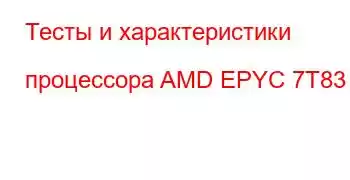 Тесты и характеристики процессора AMD EPYC 7T83